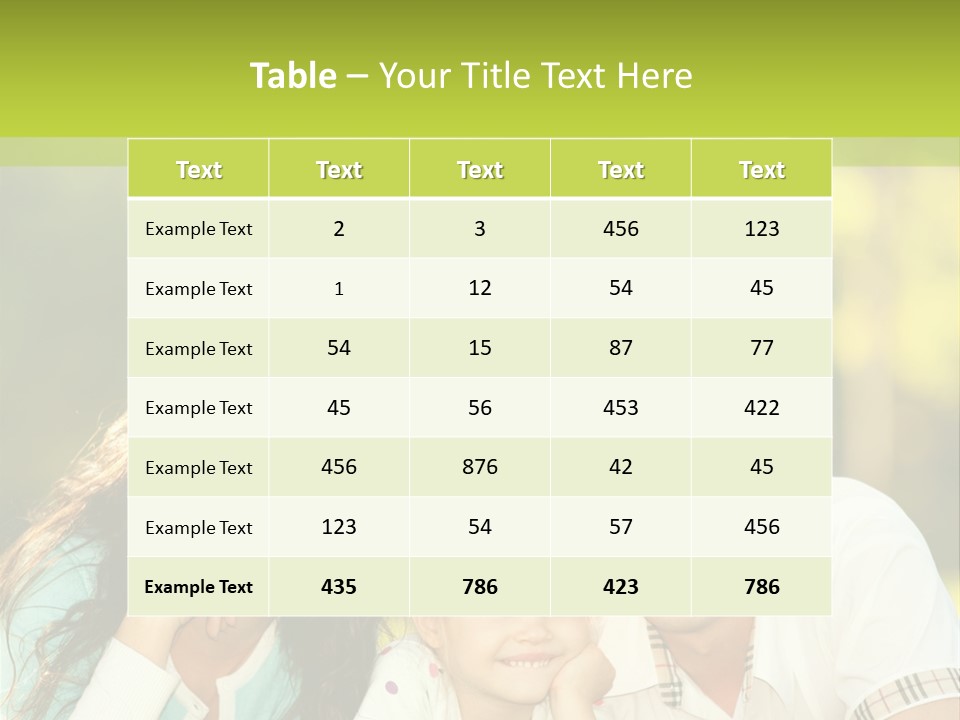 Table – Your Title Text Here

| Text | Text | Text | Text | Text |
|---|---|---|---|---|
| Example Text | 2 | 3 | 456 | 123 |
| Example Text | 1 | 12 | 54 | 45 |
| Example Text | 54 | 15 | 87 | 77 |
| Example Text | 45 | 56 | 453 | 422 |
| Example Text | 456 | 876 | 42 | 45 |
| Example Text | 123 | 54 | 57 | 456 |
| Example Text | 435 | 786 | 423 | 786 |